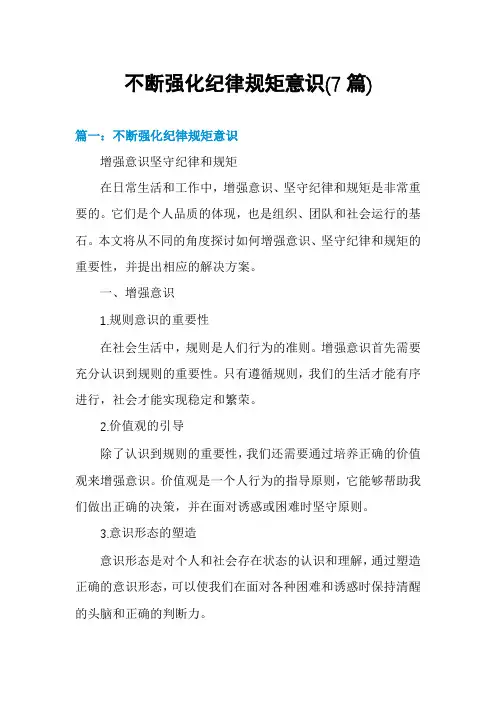 不断强化纪律规矩意识(7 篇)

篇一：不断强化纪律规矩意识

增强意识坚守纪律和规矩

在日常生活和工作中，增强意识、坚守纪律和规矩是非常重要的。它们是个人品质的体现，也是组织、团队和社会运行的基石。本文将从不同的角度探讨如何增强意识、坚守纪律和规矩的重要性，并提出相应的解决方案。

一、增强意识

1.规则意识的重要性

在社会生活中，规则是人们行为的准则。增强意识首先需要充分认识到规则的重要性。只有遵循规则，我们的生活才能有序进行，社会才能实现稳定和繁荣。

2.价值观的引导

除了认识到规则的重要性，我们还需要通过培养正确的价值观来增强意识。价值观是一个人行为的指导原则，它能够帮助我们做出正确的决策，并在面对诱惑或困难时坚守原则。

3.意识形态的塑造

意识形态是对个人和社会存在状态的认识和理解，通过塑造正确的意识形态，可以使我们在面对各种困难和诱惑时保持清醒的头脑和正确的判断力。